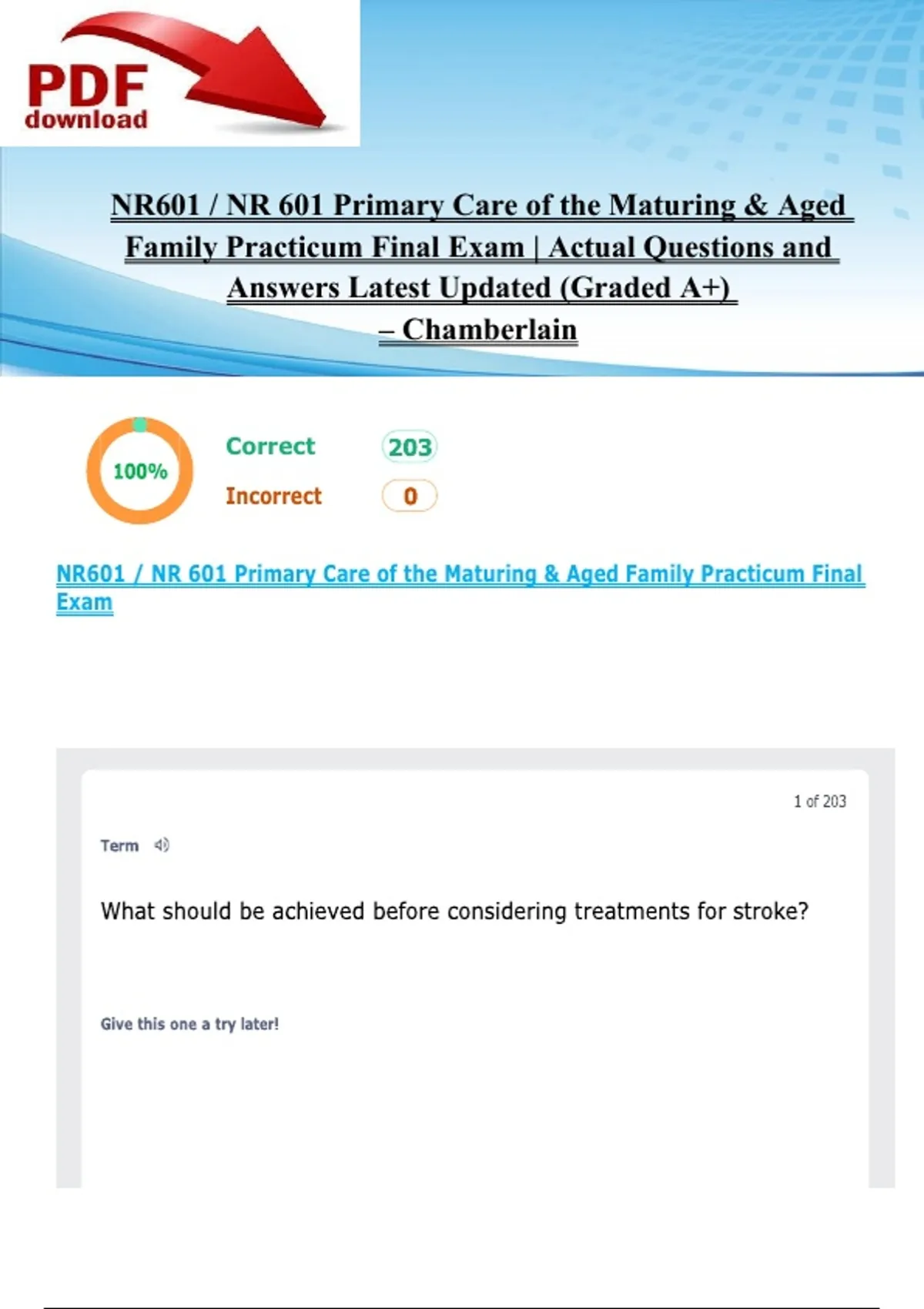 PDF
download

NR601 / NR 601 Primary Care of the Maturing & Aged Family Practicum Final Exam | Actual Questions and Answers Latest Updated (Graded A+) – Chamberlain

100%

Correct 203

Incorrect 0

NR601 / NR 601 Primary Care of the Maturing & Aged Family Practicum Final Exam

1 of 203

Term

What should be achieved before considering treatments for stroke?

Give this one a try later!